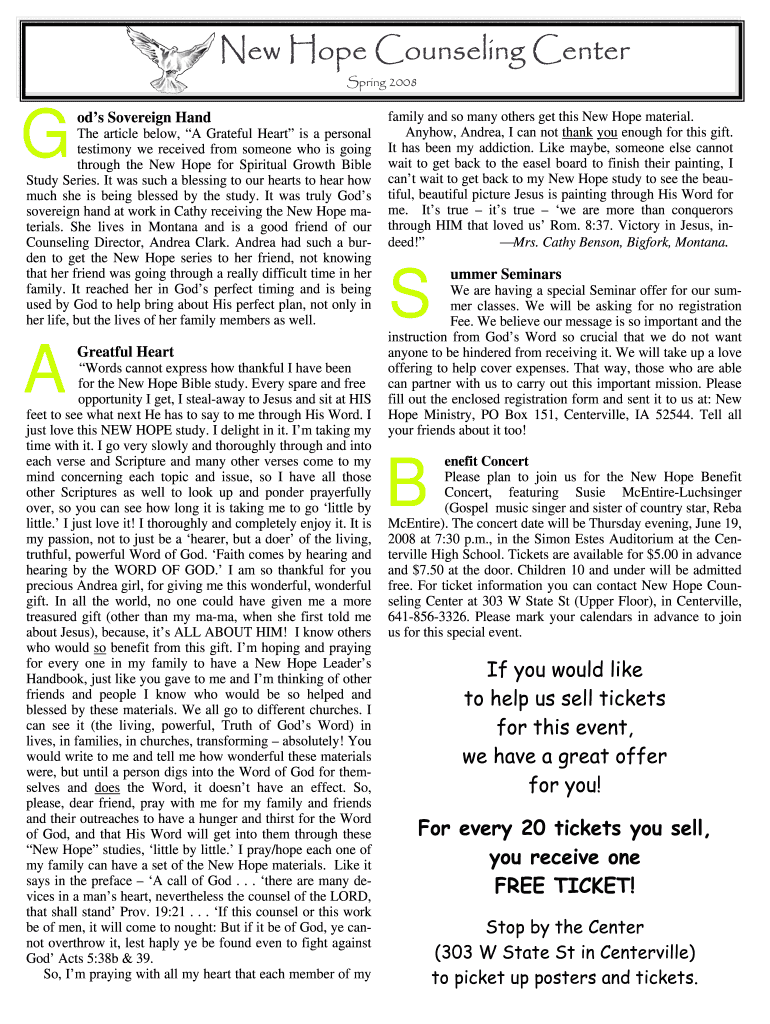 New Hope Counseling Center

Spring 2008

God's Sovereign Hand

The article below, "A Grateful Heart" is a personal testimony we received from someone who is going through the New Hope for Spiritual Growth Bible Study Series. It was such a blessing to our hearts to hear how much she is being blessed by the study. It was truly God's sovereign hand at work in Cathy receiving the New Hope materials. She lives in Montana and is a good friend of our Counseling Director, Andrea Clark. Andrea had such a burden to get the New Hope series to her friend, not knowing that her friend was going through a really difficult time in her family. It reached her in God's perfect timing and is being used by God to help bring about His perfect plan, not only in her life, but the lives of her family members as well.

A Greatful Heart

"Words cannot express how thankful I have been for the New Hope Bible study. Every spare and free opportunity I get, I steal-away to Jesus and sit at HIS feet to see what next He has to say to me through His Word. I just love this NEW HOPE study. I delight in it. I'm taking my time with it. I go very slowly and thoroughly through and into each verse and Scripture and many other verses come to my mind concerning each topic and issue, so I have all those other Scriptures as well to look up and ponder prayerfully over, so you can see how long it is taking me to go 'little by little.' I just love it! I thoroughly and completely enjoy it. It is my passion, not to just be a 'hearer, but a doer' of the living, truthful, powerful Word of God. 'Faith comes by hearing and hearing by the WORD OF GOD.' I am so thankful for you precious Andrea girl, for giving me this wonderful, wonderful gift. In all the world, no one could have given me a more treasured gift (other than my ma-ma, when she first told me about Jesus), because, it's ALL ABOUT HIM! I know others who would so benefit from this gift. I'm hoping and praying for every one in my family to have a New Hope Leader's Handbook, just like you gave to me and I'm thinking of other friends and people I know who would be so helped and blessed by these materials. We all go to different churches. I can see it (the living, powerful, Truth of God's Word) in lives, in families, in churches, transforming – absolutely! You would write to me and tell me how wonderful these materials were, but until a person digs into the Word of God for themselves and does the Word, it doesn't have an effect. So, please, dear friend, pray with me for my family and friends and their outreaches to have a hunger and thirst for the Word of God, and that His Word will get into them through these "New Hope" studies, 'little by little.' I pray/hope each one of my family can have a set of the New Hope materials. Like it says in the preface – 'A call of God . . . 'there are many devices in a man's heart, nevertheless the counsel of the LORD, that shall stand' Prov. 19:21 . . . 'If this counsel or this work be of men, it will come to nought: But if it be of God, ye cannot overthrow it, lest haply ye be found even to fight against God' Acts 5:38b & 39.

So, I'm praying with all my heart that each member of my family and so many others get this New Hope material.

Anyhow, Andrea, I can not thank you enough for this gift. It has been my addiction. Like maybe, someone else cannot wait to get back to the easel board to finish their painting, I can't wait to get back to my New Hope study to see the beautiful, beautiful picture Jesus is painting through His Word for me. It's true – it's true – 'we are more than conquerors through HIM that loved us' Rom. 8:37. Victory in Jesus, indeed!" —Mrs. Cathy Benson, Bigfork, Montana.

Summer Seminars

We are having a special Seminar offer for our summer classes. We will be asking for no registration Fee. We believe our message is so important and the instruction from God's Word so crucial that we do not want anyone to be hindered from receiving it. We will take up a love offering to help cover expenses. That way, those who are able can partner with us to carry out this important mission. Please fill out the enclosed registration form and sent it to us at: New Hope Ministry, PO Box 151, Centerville, IA 52544. Tell all your friends about it too!

Benefit Concert

Please plan to join us for the New Hope Benefit Concert, featuring Susie McEntire-Luchsinger (Gospel music singer and sister of country star, Reba McEntire). The concert date will be Thursday evening, June 19, 2008 at 7:30 p.m., in the Simon Estes Auditorium at the Centerville High School. Tickets are available for $5.00 in advance and $7.50 at the door. Children 10 and under will be admitted free. For ticket information you can contact New Hope Counseling Center at 303 W State St (Upper Floor), in Centerville, 641-856-3326. Please mark your calendars in advance to join us for this special event.

If you would like to help us sell tickets for this event, we have a great offer for you!

For every 20 tickets you sell, you receive one FREE TICKET!

Stop by the Center (303 W State St in Centerville) to picket up posters and tickets.